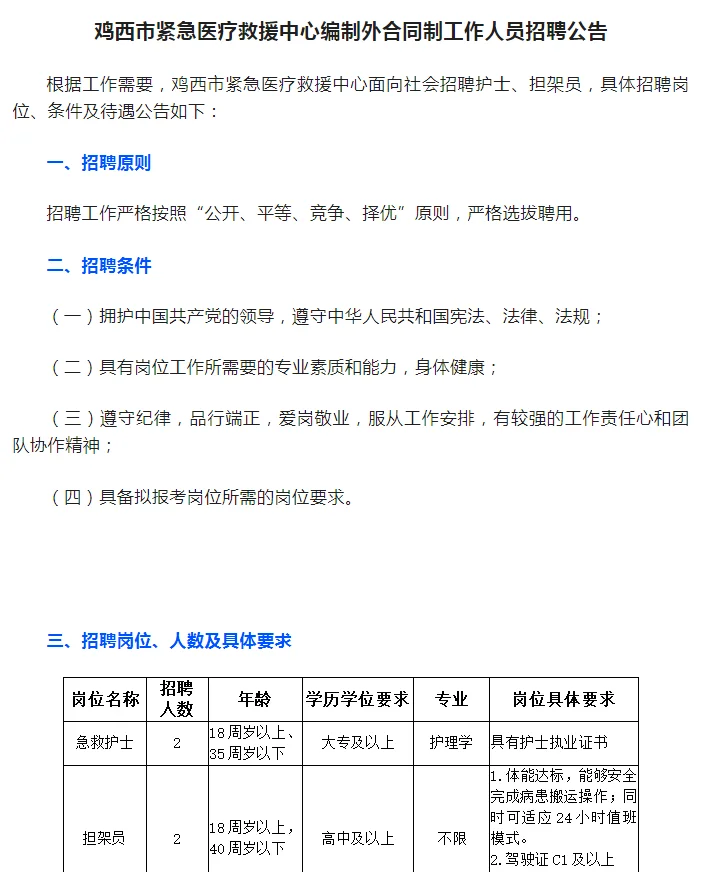 鸡西市紧急医疗救援中心编制外合同制工作人员招聘公告

根据工作需要，鸡西市紧急医疗救援中心面向社会招聘护士、担架员，具体招聘岗位、条件及待遇公告如下：

一、招聘原则

招聘工作严格按照“公开、平等、竞争、择优”原则，严格选拔聘用。

二、招聘条件

（一）拥护中国共产党的领导，遵守中华人民共和国宪法、法律、法规；

（二）具有岗位工作所需要的专业素质和能力，身体健康；

（三）遵守纪律，品行端正，爱岗敬业，服从工作安排，有较强的工作责任心和团队协作精神；

（四）具备拟报考岗位所需的岗位要求。

三、招聘岗位、人数及具体要求

| 岗位名称 | 招聘人数 | 年龄 | 学历学位要求 | 专业 | 岗位具体要求 |
|---|---|---|---|---|---|
| 急救护士 | 2 | 18周岁以上、35周岁以下 | 大专及以上 | 护理学 | 具有护士执业证书 |
| 担架员 | 2 | 18周岁以上，40周岁以下 | 高中及以上 | 不限 | 1.体能达标，能够安全完成病患搬运操作；同时可适应24小时值班模式。 2.驾驶证C1及以上 |